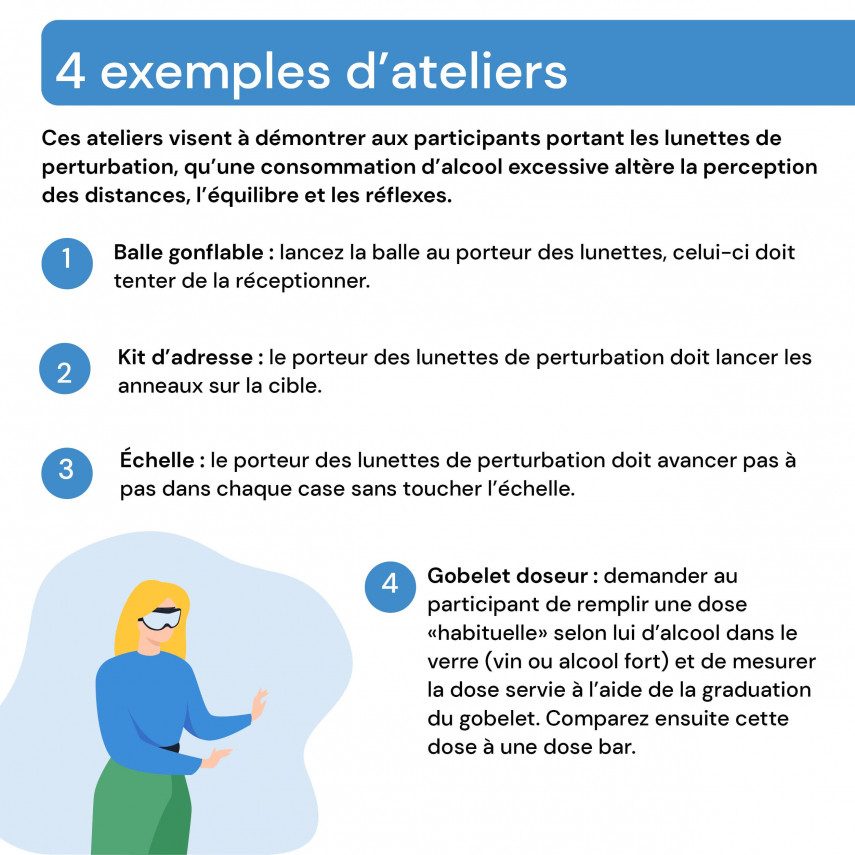 4 exemples d'ateliers

Ces ateliers visent à démontrer aux participants portant les lunettes de perturbation, qu'une consommation d'alcool excessive altère la perception des distances, l'équilibre et les réflexes.

1 Balle gonflable : lancez la balle au porteur des lunettes, celui-ci doit tenter de la réceptionner.

2 Kit d'adresse : le porteur des lunettes de perturbation doit lancer les anneaux sur la cible.

3 Échelle : le porteur des lunettes de perturbation doit avancer pas à pas dans chaque case sans toucher l'échelle.

4 Gobelet doseur : demander au participant de remplir une dose «habituelle» selon lui d'alcool dans le verre (vin ou alcool fort) et de mesurer la dose servie à l'aide de la graduation du gobelet. Comparez ensuite cette dose à une dose bar.